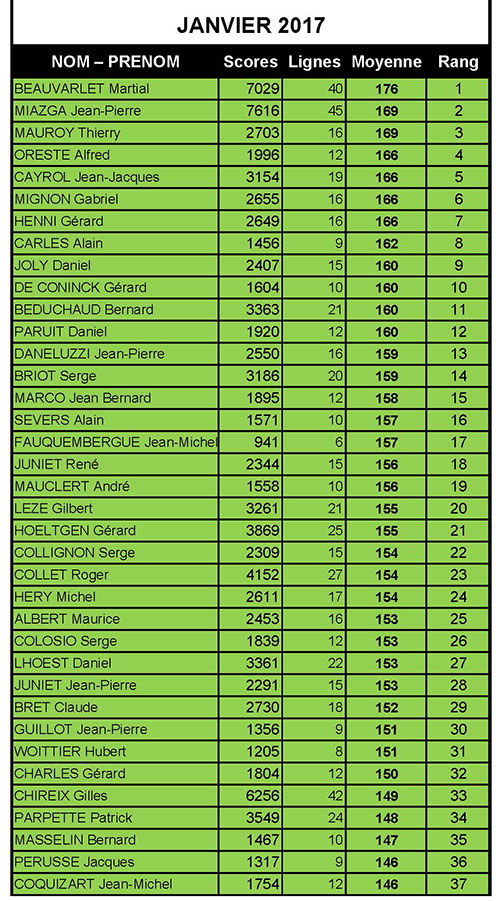 JANVIER 2017

| NOM – PRENOM | Scores | Lignes | Moyenne | Rang |
|---|---|---|---|---|
| BEAUVARLET Martial | 7029 | 40 | 176 | 1 |
| MIAZGA Jean-Pierre | 7616 | 45 | 169 | 2 |
| MAUROY Thierry | 2703 | 16 | 169 | 3 |
| ORESTE Alfred | 1996 | 12 | 166 | 4 |
| CAYROL Jean-Jacques | 3154 | 19 | 166 | 5 |
| MIGNON Gabriel | 2655 | 16 | 166 | 6 |
| HENNI Gérard | 2649 | 16 | 166 | 7 |
| CARLES Alain | 1456 | 9 | 162 | 8 |
| JOLY Daniel | 2407 | 15 | 160 | 9 |
| DE CONINCK Gérard | 1604 | 10 | 160 | 10 |
| BEDUCHAUD Bernard | 3363 | 21 | 160 | 11 |
| PARUIT Daniel | 1920 | 12 | 160 | 12 |
| DANELUZZI Jean-Pierre | 2550 | 16 | 159 | 13 |
| BRIOT Serge | 3186 | 20 | 159 | 14 |
| MARCO Jean Bernard | 1895 | 12 | 158 | 15 |
| SEVERS Alain | 1571 | 10 | 157 | 16 |
| FAUQUEMBERGUE Jean-Michel | 941 | 6 | 157 | 17 |
| JUNIET René | 2344 | 15 | 156 | 18 |
| MAUCLERT André | 1558 | 10 | 156 | 19 |
| LEZE Gilbert | 3261 | 21 | 155 | 20 |
| HOELTGEN Gérard | 3869 | 25 | 155 | 21 |
| COLLIGNON Serge | 2309 | 15 | 154 | 22 |
| COLLET Roger | 4152 | 27 | 154 | 23 |
| HERY Michel | 2611 | 17 | 154 | 24 |
| ALBERT Maurice | 2453 | 16 | 153 | 25 |
| COLOSIO Serge | 1839 | 12 | 153 | 26 |
| LHOEST Daniel | 3361 | 22 | 153 | 27 |
| JUNIET Jean-Pierre | 2291 | 15 | 153 | 28 |
| BRET Claude | 2730 | 18 | 152 | 29 |
| GUILLOT Jean-Pierre | 1356 | 9 | 151 | 30 |
| WOITTIER Hubert | 1205 | 8 | 151 | 31 |
| CHARLES Gérard | 1804 | 12 | 150 | 32 |
| CHIREIX Gilles | 6256 | 42 | 149 | 33 |
| PARPETTE Patrick | 3549 | 24 | 148 | 34 |
| MASSELIN Bernard | 1467 | 10 | 147 | 35 |
| PERUSSE Jacques | 1317 | 9 | 146 | 36 |
| COQUIZART Jean-Michel | 1754 | 12 | 146 | 37 |